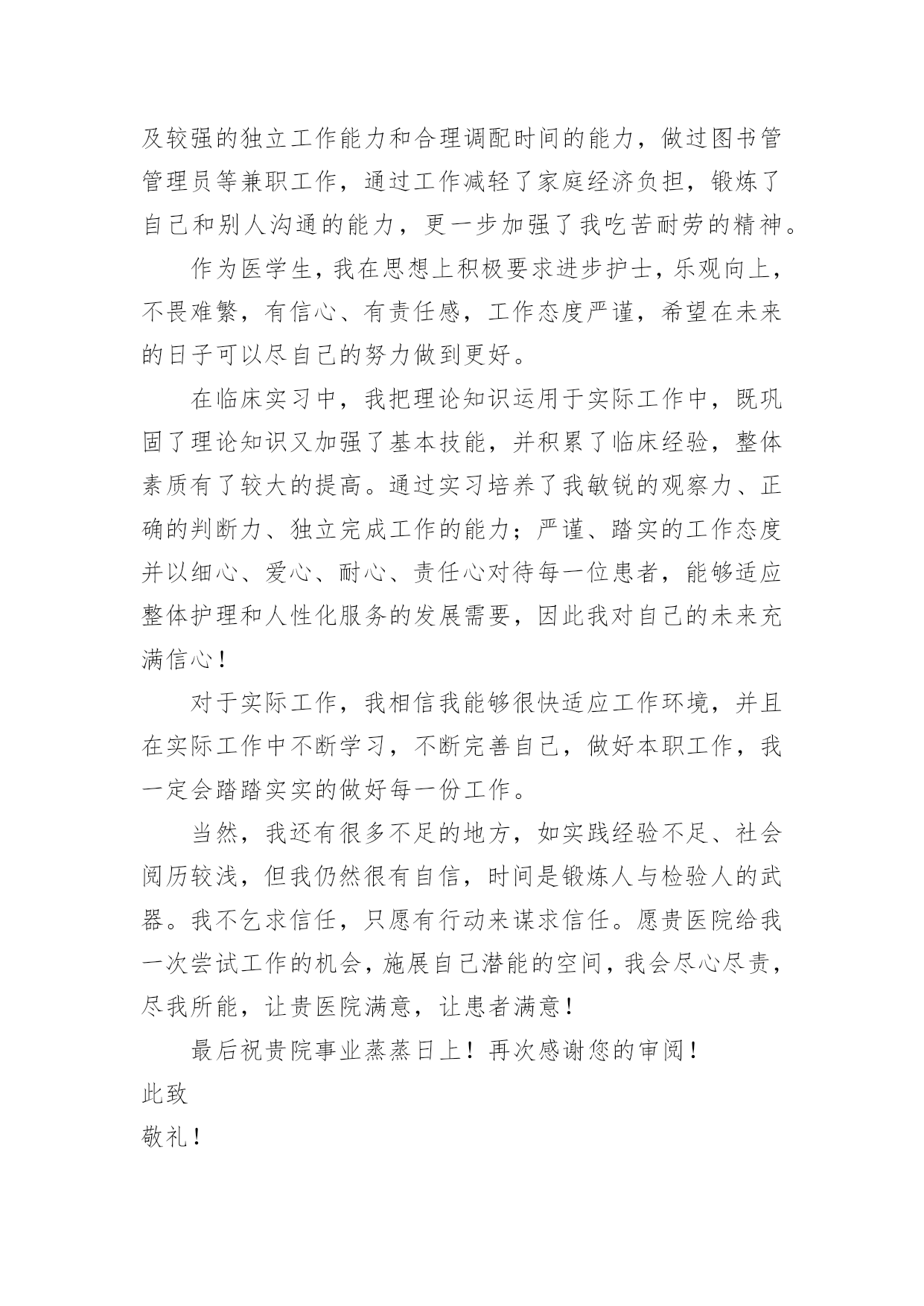 及较强的独立工作能力和合理调配时间的能力，做过图书管管理员等兼职工作，通过工作减轻了家庭经济负担，锻炼了自己和别人沟通的能力，更一步加强了我吃苦耐劳的精神。

作为医学生，我在思想上积极要求进步护士，乐观向上，不畏难繁，有信心、有责任感，工作态度严谨，希望在未来的日子可以尽自己的努力做到更好。

在临床实习中，我把理论知识运用于实际工作中，既巩固了理论知识又加强了基本技能，并积累了临床经验，整体素质有了较大的提高。通过实习培养了我敏锐的观察力、正确的判断力、独立完成工作的能力；严谨、踏实的工作态度并以细心、爱心、耐心、责任心对待每一位患者，能够适应整体护理和人性化服务的发展需要，因此我对自己的未来充满信心！

对于实际工作，我相信我能够很快适应工作环境，并且在实际工作中不断学习，不断完善自己，做好本职工作，我一定会踏踏实实的做好每一份工作。

当然，我还有很多不足的地方，如实践经验不足、社会阅历较浅，但我仍然很有自信，时间是锻炼人与检验人的武器。我不乞求信任，只愿有行动来谋求信任。愿贵医院给我一次尝试工作的机会，施展自己潜能的空间，我会尽心尽责，尽我所能，让贵医院满意，让患者满意！

最后祝贵院事业蒸蒸日上！再次感谢您的审阅！

此致

敬礼！